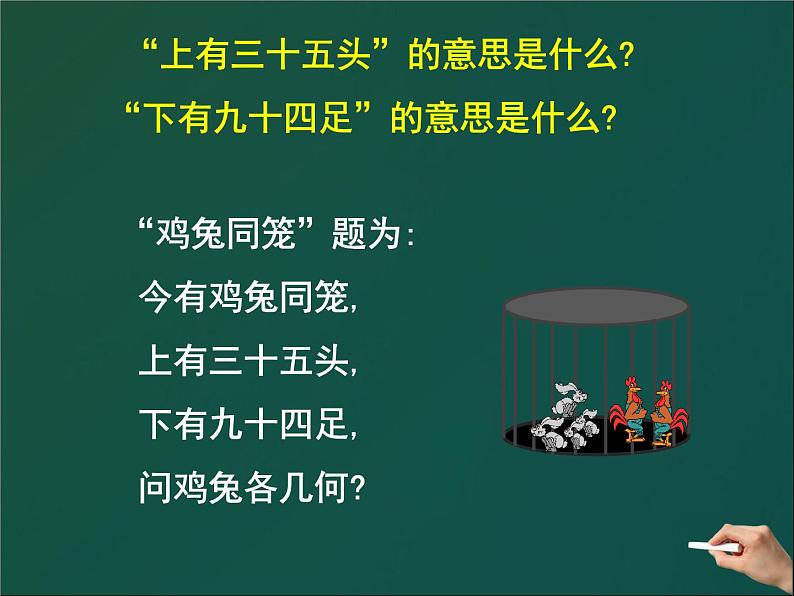 “上有三十五头”的意思是什么?
“下有九十四足”的意思是什么?

“鸡兔同笼”题为:
今有鸡兔同笼,
上有三十五头,
下有九十四足,
问鸡兔各几何?